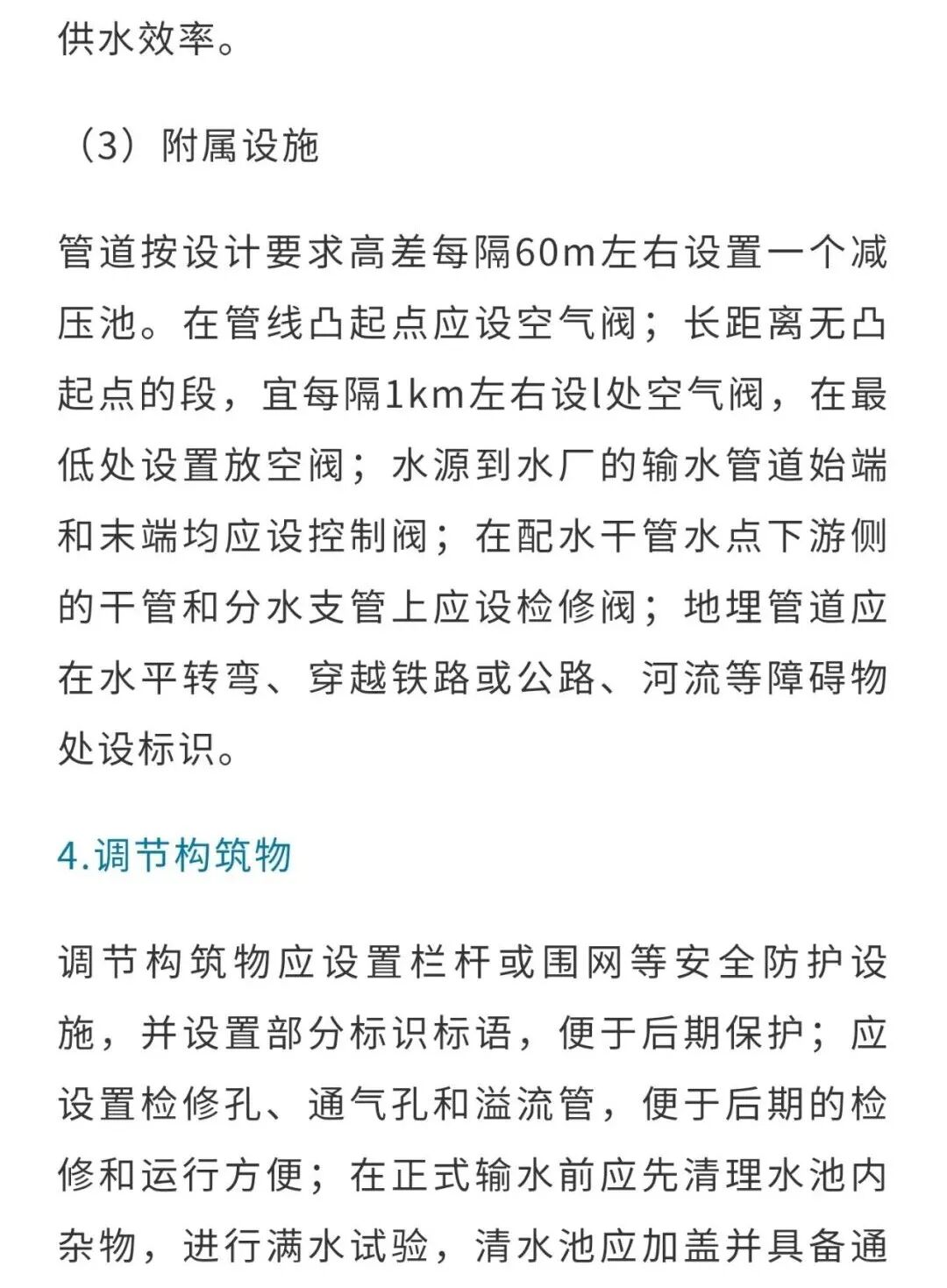 供水效率。

（3）附属设施

管道按设计要求高差每隔60m左右设置一个减压池。在管线凸起点应设空气阀；长距离无凸起点的段，宜每隔1km左右设l处空气阀，在最低处设置放空阀；水源到水厂的输水管道始端和末端均应设控制阀；在配水干管水点下游侧的干管和分水支管上应设检修阀；地埋管道应在水平转弯、穿越铁路或公路、河流等障碍物处设标识。

4.调节构筑物

调节构筑物应设置栏杆或围网等安全防护设施，并设置部分标识标语，便于后期保护；应设置检修孔、通气孔和溢流管，便于后期的检修和运行方便；在正式输水前应先清理水池内杂物，进行满水试验，清水池应加盖并具备通